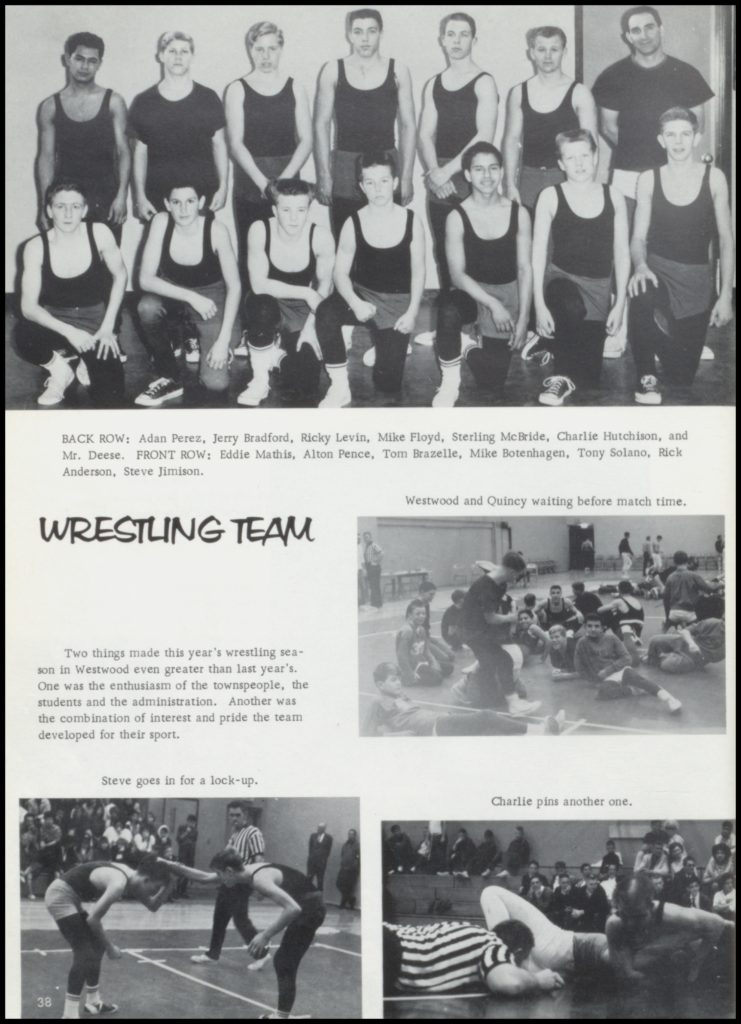 BACK ROW: Adan Perez, Jerry Bradford, Ricky Levin, Mike Floyd, Sterling McBride, Charlie Hutchison, and Mr. Deese. FRONT ROW: Eddie Mathis, Alton Pence, Tom Brazelle, Mike Botenhagen, Tony Solano, Rick Anderson, Steve Jimison.

Westwood and Quincy waiting before match time.

WRESTLING TEAM

Two things made this year's wrestling season in Westwood even greater than last year's. One was the enthusiasm of the townspeople, the students and the administration. Another was the combination of interest and pride the team developed for their sport.

Steve goes in for a lock-up.

Charlie pins another one.

38